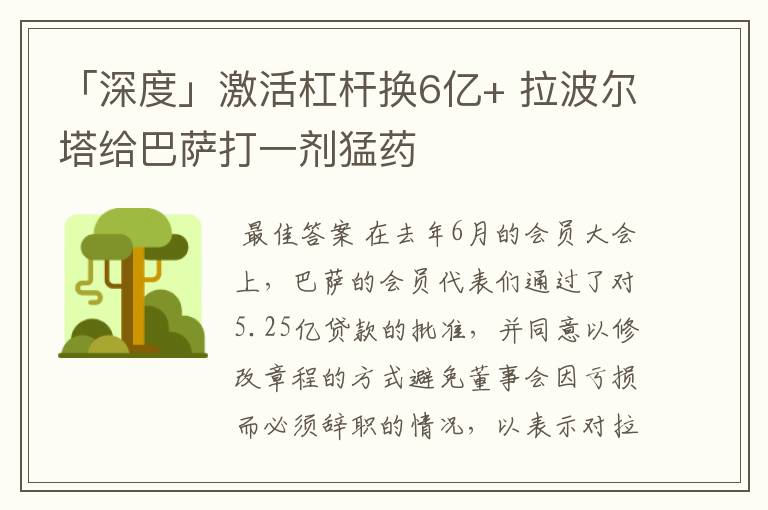 「深度」激活杠杆换6亿+ 拉波尔塔给巴萨打一剂猛药

最佳答案 在去年6月的会员大会上，巴萨的会员代表们通过了对5.25亿贷款的批准，并同意以修改章程的方式避免董事会因亏损而必须辞职的情况，以表示对拉